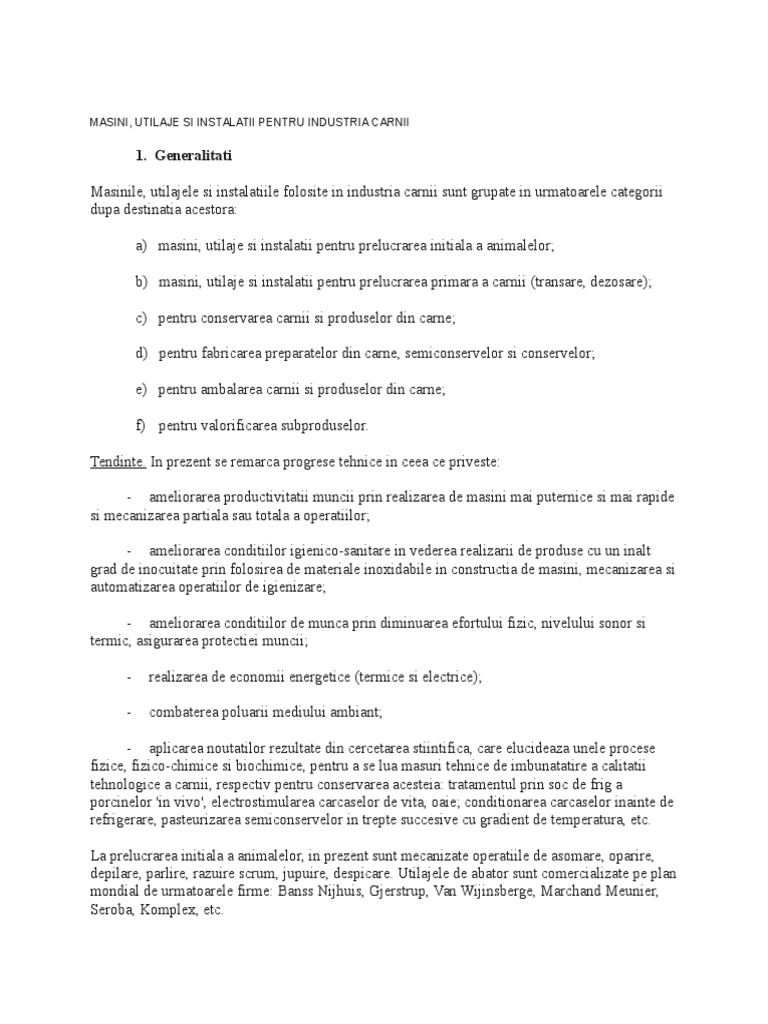 MASINI, UTILAJE SI INSTALATII PENTRU INDUSTRIA CARNII

1. Generalitati

Masinile, utilajele si instalatiile folosite in industria carnii sunt grupate in urmatoarele categorii dupa destinatia acestora:

a) masini, utilaje si instalatii pentru prelucrarea initiala a animalelor;

b) masini, utilaje si instalatii pentru prelucrarea primara a carnii (transare, dezosare);

c) pentru conservarea carnii si produselor din carne;

d) pentru fabricarea preparatelor din carne, semiconservelor si conservelor;

e) pentru ambalarea carnii si produselor din carne;

f) pentru valorificarea subproduselor.

Tendinte. In prezent se remarca progrese tehnice in ceea ce priveste:

- ameliorarea productivitatii muncii prin realizarea de masini mai puternice si mai rapide si mecanizarea partiala sau totala a operatiilor;

- ameliorarea conditiilor igienico-sanitare in vederea realizarii de produse cu un inalt grad de inocuitate prin folosirea de materiale inoxidabile in constructia de masini, mecanizarea si automatizarea operatiilor de igienizare;

- ameliorarea conditiilor de munca prin diminuarea efortului fizic, nivelului sonor si termic, asigurarea protectiei muncii;

- realizarea de economii energetice (termice si electrice);

- combaterea poluarii mediului ambiant;

- aplicarea noutatilor rezultate din cercetarea stiintifica, care elucideaza unele procese fizice, fizico-chimice si biochimice, pentru a se lua masuri tehnice de imbunatatire a calitatii tehnologice a carnii, respectiv pentru conservarea acesteia: tratamentul prin soc de frig a porcinelor 'in vivo', electrostimularea carcaselor de vita, oaie; conditionarea carcaselor inainte de refrigerare, pasteurizarea semiconservelor in trepte succesive cu gradient de temperatura, etc.

La prelucrarea initiala a animalelor, in prezent sunt mecanizate operatiile de asomare, oparire, depilare, parlire, razuire scrum, jupuire, despicare. Utilajele de abator sunt comercializate pe plan mondial de urmatoarele firme: Banss Nijhuis, Gjerstrup, Van Wijinsberge, Marchand Meunier, Seroba, Komplex, etc.